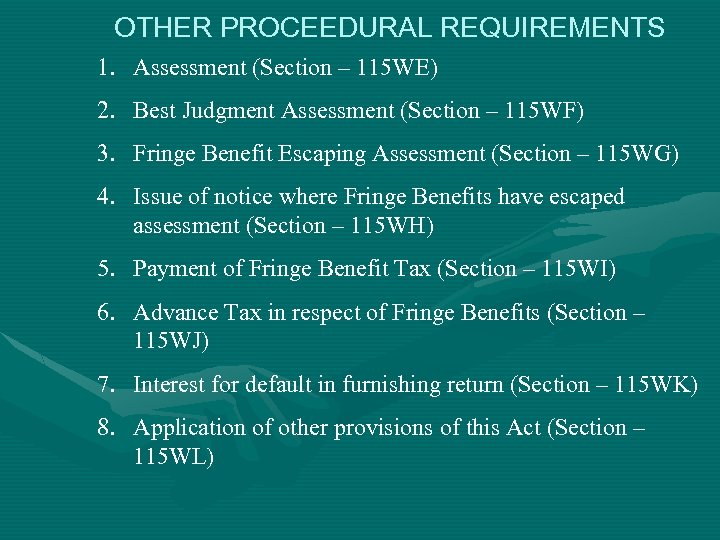 OTHER PROCEEDURAL REQUIREMENTS

1. Assessment (Section – 115WE)

2. Best Judgment Assessment (Section – 115WF)

3. Fringe Benefit Escaping Assessment (Section – 115WG)

4. Issue of notice where Fringe Benefits have escaped assessment (Section – 115WH)

5. Payment of Fringe Benefit Tax (Section – 115WI)

6. Advance Tax in respect of Fringe Benefits (Section – 115WJ)

7. Interest for default in furnishing return (Section – 115WK)

8. Application of other provisions of this Act (Section – 115WL)